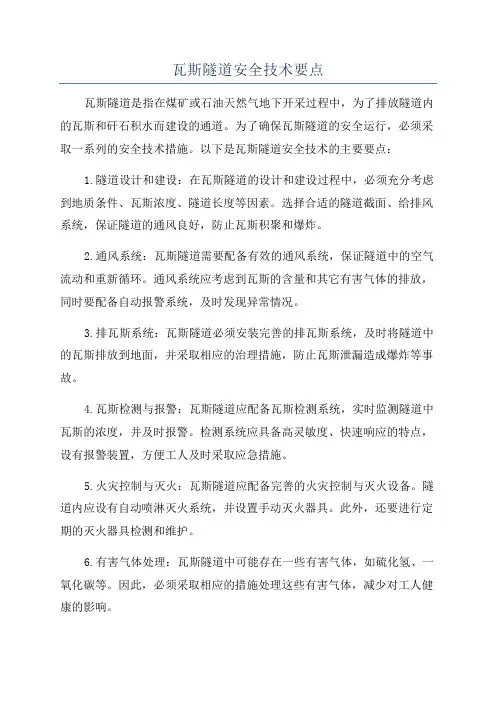 瓦斯隧道安全技术要点

瓦斯隧道是指在煤矿或石油天然气地下开采过程中，为了排放隧道内的瓦斯和矸石积水而建设的通道。为了确保瓦斯隧道的安全运行，必须采取一系列的安全技术措施。以下是瓦斯隧道安全技术的主要要点：

1.隧道设计和建设：在瓦斯隧道的设计和建设过程中，必须充分考虑到地质条件、瓦斯浓度、隧道长度等因素。选择合适的隧道截面、给排风系统，保证隧道的通风良好，防止瓦斯积聚和爆炸。

2.通风系统：瓦斯隧道需要配备有效的通风系统，保证隧道中的空气流动和重新循环。通风系统应考虑到瓦斯的含量和其它有害气体的排放，同时要配备自动报警系统，及时发现异常情况。

3.排瓦斯系统：瓦斯隧道必须安装完善的排瓦斯系统，及时将隧道中的瓦斯排放到地面，并采取相应的治理措施，防止瓦斯泄漏造成爆炸等事故。

4.瓦斯检测与报警：瓦斯隧道应配备瓦斯检测系统，实时监测隧道中瓦斯的浓度，并及时报警。检测系统应具备高灵敏度、快速响应的特点，设有报警装置，方便工人及时采取应急措施。

5.火灾控制与灭火：瓦斯隧道应配备完善的火灾控制与灭火设备。隧道内应设有自动喷淋灭火系统，并设置手动灭火器具。此外，还要进行定期的灭火器具检测和维护。

6.有害气体处理：瓦斯隧道中可能存在一些有害气体，如硫化氢、一氧化碳等。因此，必须采取相应的措施处理这些有害气体，减少对工人健康的影响。